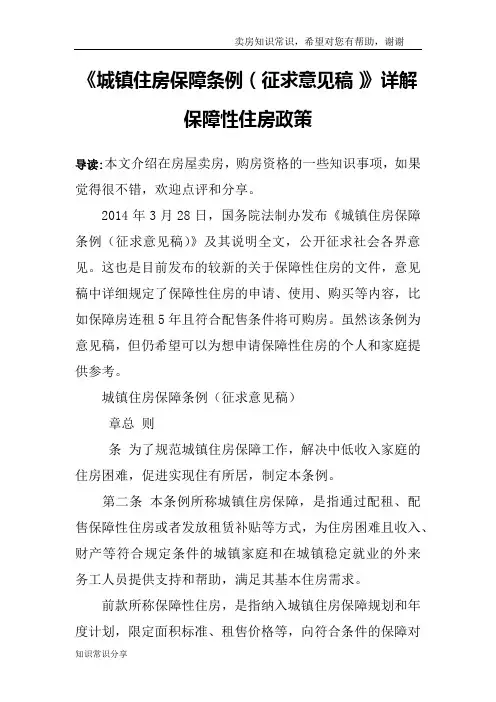 卖房知识常识，希望对您有帮助，谢谢

《城镇住房保障条例（征求意见稿）》详解保障性住房政策

导读:本文介绍在房屋卖房，购房资格的一些知识事项，如果觉得很不错，欢迎点评和分享。

2014 年 3 月 28 日，国务院法制办发布《城镇住房保障条例（征求意见稿)》及其说明全文，公开征求社会各界意见。这也是目前发布的较新的关于保障性住房的文件，意见稿中详细规定了保障性住房的申请、使用、购买等内容，比如保障房连租 5 年且符合配售条件将可购房。虽然该条例为意见稿，但仍希望可以为想申请保障性住房的个人和家庭提供参考。

城镇住房保障条例（征求意见稿）

章总 则

条 为了规范城镇住房保障工作，解决中低收入家庭的住房困难，促进实现住有所居，制定本条例。

第二条 本条例所称城镇住房保障，是指通过配租、配售保障性住房或者发放租赁补贴等方式，为住房困难且收入、财产等符合规定条件的城镇家庭和在城镇稳定就业的外来务工人员提供支持和帮助，满足其基本住房需求。

前款所称保障性住房，是指纳入城镇住房保障规划和年度计划，限定面积标准、租售价格等，向符合条件的保障对

知识常识分享